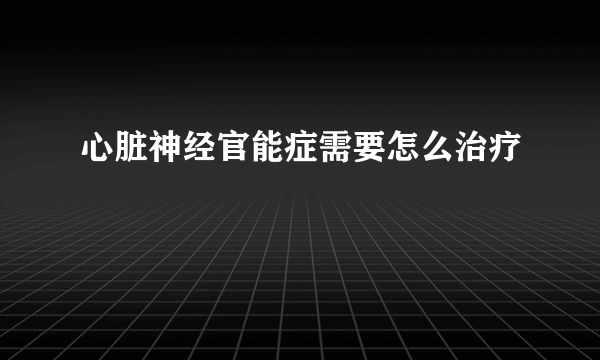 心脏神经官能症需要怎么治疗